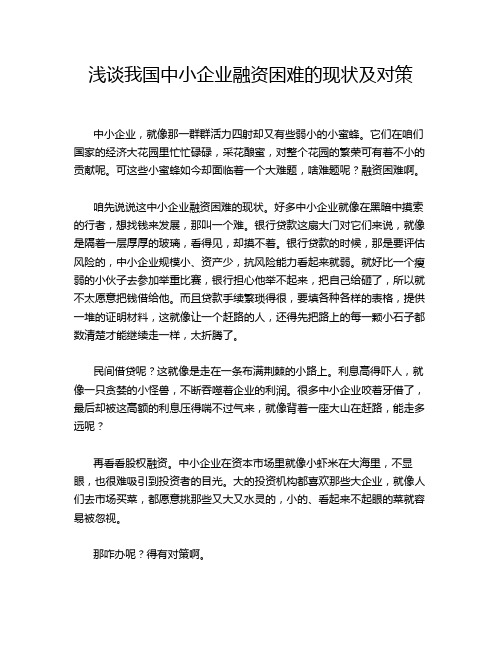 浅谈我国中小企业融资困难的现状及对策

中小企业，就像那一群群活力四射却又有些弱小的小蜜蜂。它们在咱们国家的经济大花园里忙忙碌碌，采花酿蜜，对整个花园的繁荣可有着不小的贡献呢。可这些小蜜蜂如今却面临着一个大难题，啥难题呢？融资困难啊。

咱先说说这中小企业融资困难的现状。好多中小企业就像在黑暗中摸索的行者，想找钱来发展，那叫一个难。银行贷款这扇大门对它们来说，就像是隔着一层厚厚的玻璃，看得见，却摸不着。银行贷款的时候，那是要评估风险的，中小企业规模小、资产少，抗风险能力看起来就弱。就好比一个瘦弱的小伙子去参加举重比赛，银行担心他举不起来，把自己给砸了，所以就不太愿意把钱借给他。而且贷款手续繁琐得很，要填各种各样的表格，提供一堆的证明材料，这就像让一个赶路的人，还得先把路上的每一颗小石子都数清楚才能继续走一样，太折腾了。

民间借贷呢？这就像是走在一条布满荆棘的小路上。利息高得吓人，就像一只贪婪的小怪兽，不断吞噬着企业的利润。很多中小企业咬着牙借了，最后却被这高额的利息压得喘不过气来，就像背着一座大山在赶路，能走多远呢？

再看看股权融资。中小企业在资本市场里就像小虾米在大海里，不显眼，也很难吸引到投资者的目光。大的投资机构都喜欢那些大企业，就像人们去市场买菜，都愿意挑那些又大又水灵的，小的、看起来不起眼的菜就容易被忽视。

那咋办呢？得有对策啊。